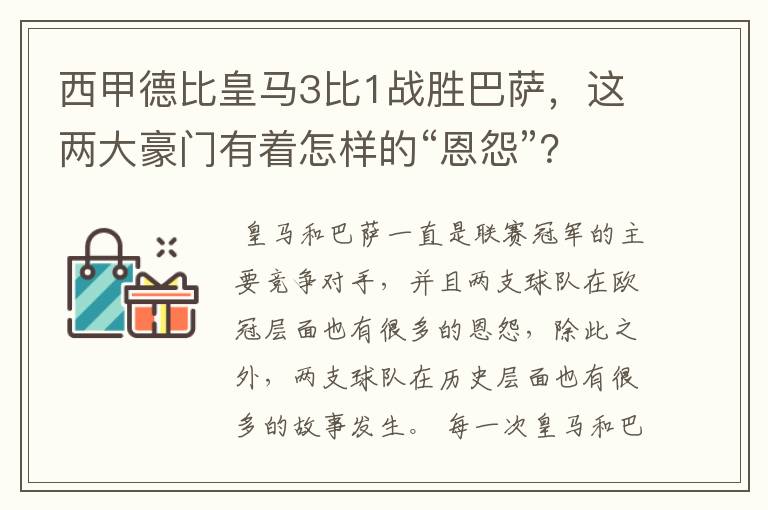 西甲德比皇马3比1战胜巴萨，这两大豪门有着怎样的“恩怨”？

皇马和巴萨一直是联赛冠军的主要竞争对手，并且两支球队在欧冠层面也有很多的恩怨，除此之外，两支球队在历史层面也有很多的故事发生。每一次皇马和巴